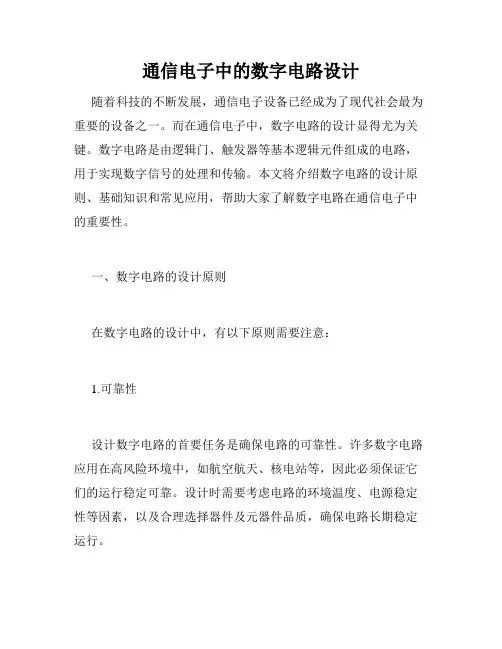 通信电子中的数字电路设计

随着科技的不断发展，通信电子设备已经成为了现代社会最为重要的设备之一。而在通信电子中，数字电路的设计显得尤为关键。数字电路是由逻辑门、触发器等基本逻辑元件组成的电路，用于实现数字信号的处理和传输。本文将介绍数字电路的设计原则、基础知识和常见应用，帮助大家了解数字电路在通信电子中的重要性。

一、数字电路的设计原则

在数字电路的设计中，有以下原则需要注意：

1.可靠性

设计数字电路的首要任务是确保电路的可靠性。许多数字电路应用在高风险环境中，如航空航天、核电站等，因此必须保证它们的运行稳定可靠。设计时需要考虑电路的环境温度、电源稳定性等因素，以及合理选择器件及元器件品质，确保电路长期稳定运行。